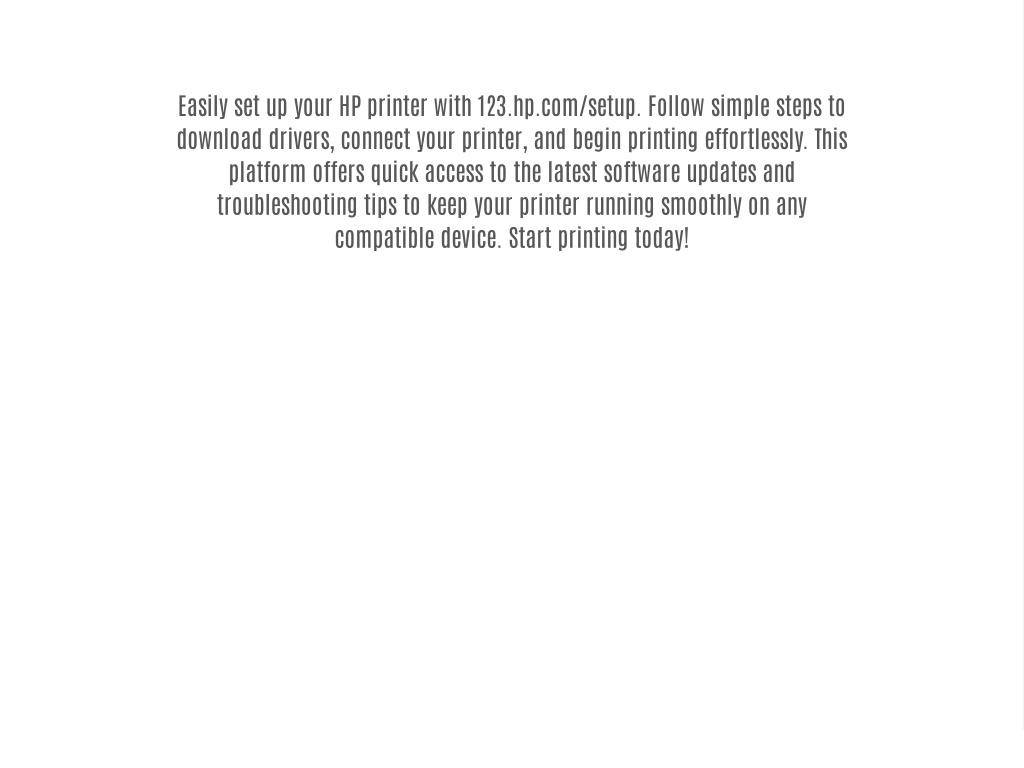 Easily set up your HP printer with 123.hp.com/setup. Follow simple steps to download drivers, connect your printer, and begin printing effortlessly. This platform offers quick access to the latest software updates and troubleshooting tips to keep your printer running smoothly on any compatible device. Start printing today!